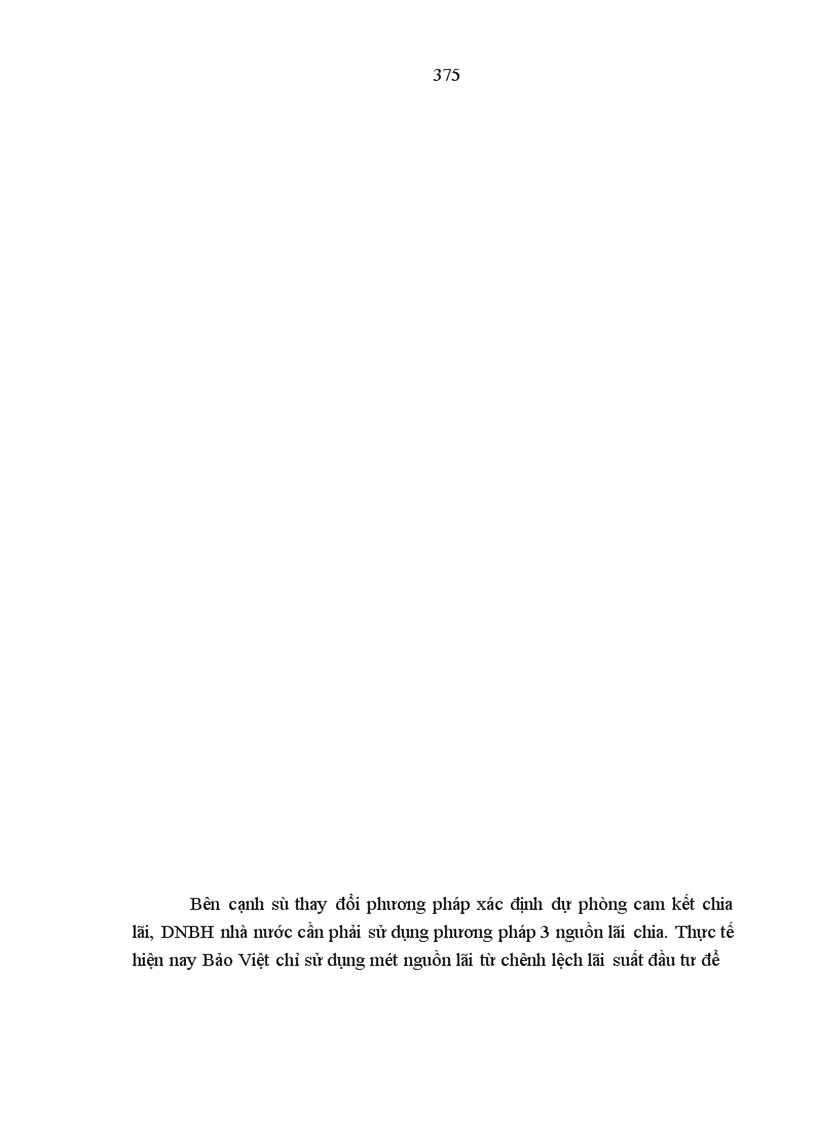 375

Bên cạnh sù thay đổi phương pháp xác định dự phòng cam kết chia lãi, DNBH nhà nước cần phải sử dụng phương pháp 3 nguồn lãi chia. Thực tế hiện nay Bảo Việt chỉ sử dụng mét nguồn lãi từ chênh lệch lãi suất đầu tư để